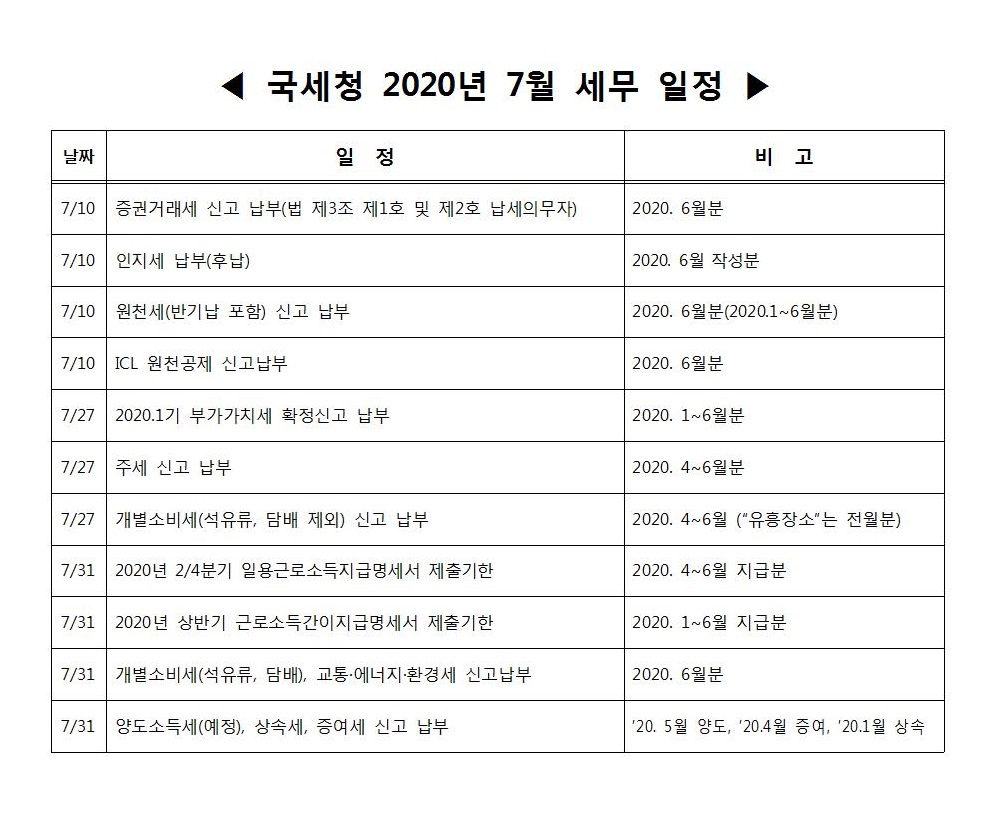 ◀ 국세청 2020년 7월 세무 일정 ▶

| 날짜 | 일 정 | 비 고 |
|---|---|---|
| 7/10 | 증권거래세 신고 납부(법 제3조 제1호 및 제2호 납세의무자) | 2020. 6월분 |
| 7/10 | 인지세 납부(후납) | 2020. 6월 작성분 |
| 7/10 | 원천세(반기납 포함) 신고 납부 | 2020. 6월분(2020.1~6월분) |
| 7/10 | ICL 원천공제 신고납부 | 2020. 6월분 |
| 7/27 | 2020.1기 부가가치세 확정신고 납부 | 2020. 1~6월분 |
| 7/27 | 주세 신고 납부 | 2020. 4~6월분 |
| 7/27 | 개별소비세(석유류, 담배 제외) 신고 납부 | 2020. 4~6월 ("유흥장소"는 전월분) |
| 7/31 | 2020년 2/4분기 일용근로소득지급명세서 제출기한 | 2020. 4~6월 지급분 |
| 7/31 | 2020년 상반기 근로소득간이지급명세서 제출기한 | 2020. 1~6월 지급분 |
| 7/31 | 개별소비세(석유류, 담배), 교통·에너지·환경세 신고납부 | 2020. 6월분 |
| 7/31 | 양도소득세(예정), 상속세, 증여세 신고 납부 | '20. 5월 양도, '20.4월 증여, '20.1월 상속 |